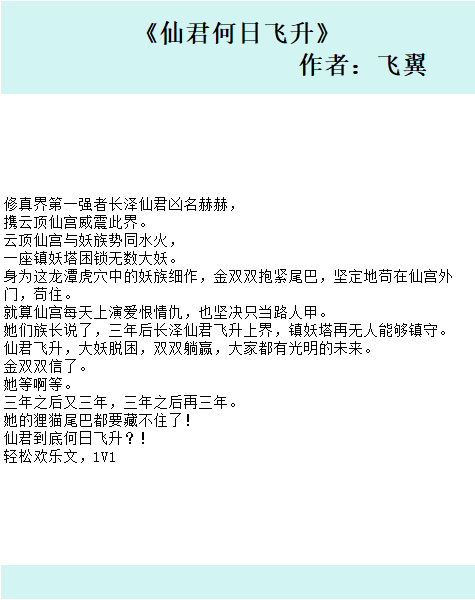 《仙君何日飞升》
作者：飞翼

修真界第一强者长泽仙君凶名赫赫，
携云顶仙宫威震此界。
云顶仙宫与妖族势同水火，
一座镇妖塔困锁无数大妖。
身为这龙潭虎穴中的妖族细作，金双双抱紧尾巴，坚定地苟在仙宫外门，苟住。
就算仙宫每天上演爱恨情仇，也坚决只当路人甲。
她们族长说了，三年后长泽仙君飞升上界，镇妖塔再无人能够镇守。
仙君飞升，大妖脱困，双双躺赢，大家都有光明的未来。
金双双信了。
她等啊等。
三年之后又三年，三年之后再三年。
她的狸猫尾巴都要藏不住了！
仙君到底何日飞升？！
轻松欢乐文，1V1